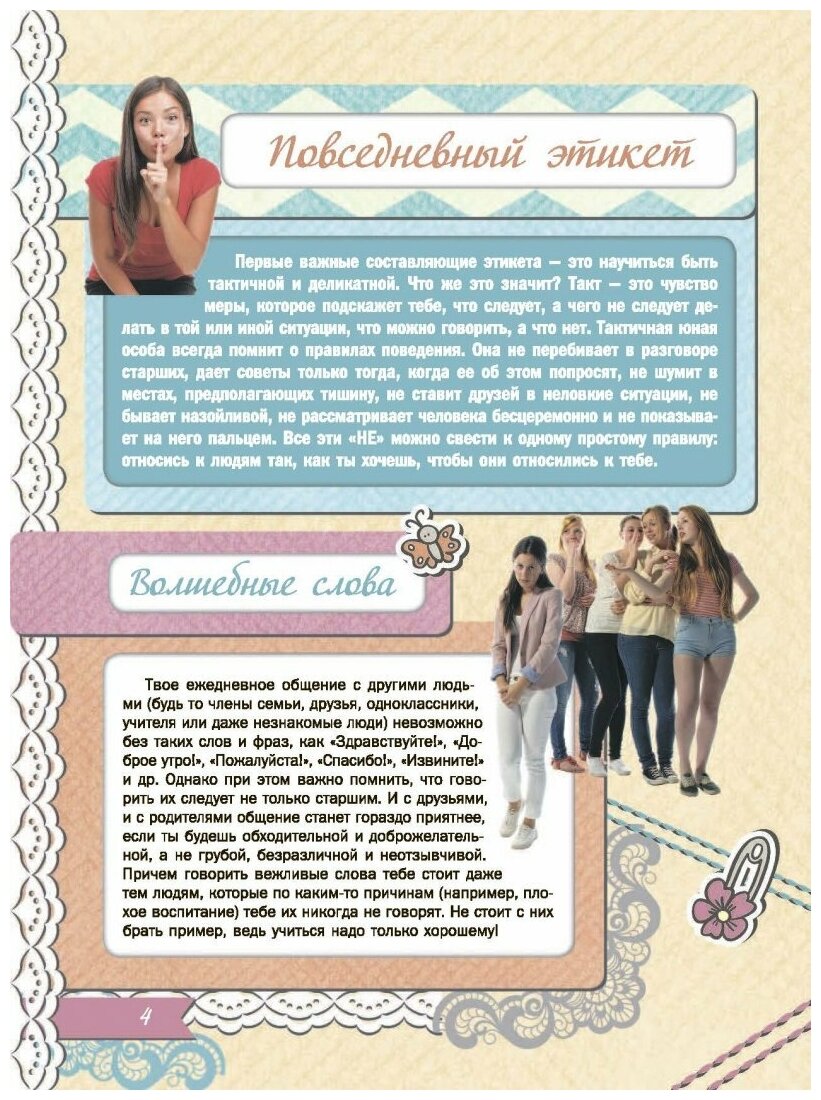 Повседневный этикет

Первые важные составляющие этикета — это научиться быть тактичной и деликатной. Что же это значит? Такт — это чувство меры, которое подскажет тебе, что следует, а чего не следует делать в той или иной ситуации, что можно говорить, а что нет. Тактичная юная особа всегда помнит о правилах поведения. Она не перебивает в разговоре старших, дает советы только тогда, когда ее об этом попросят, не шумит в местах, предполагающих тишину, не ставит друзей в неловкие ситуации, не бывает назойливой, не рассматривает человека бесцеремонно и не показывает на него пальцем. Все эти «НЕ» можно свести к одному простому правилу: относись к людям так, как ты хочешь, чтобы они относились к тебе.

Волшебные слова

Твое ежедневное общение с другими людьми (будь то члены семьи, друзья, одноклассники, учителя или даже незнакомые люди) невозможно без таких слов и фраз, как «Здравствуйте!», «Доброе утро!», «Пожалуйста!», «Спасибо!», «Извините!» и др. Однако при этом важно помнить, что говорить их следует не только старшим. И с друзьями, и с родителями общение станет гораздо приятнее, если ты будешь обходительной и доброжелательной, а не грубой, безразличной и неотзывчивой. Причем говорить вежливые слова тебе стоит даже тем людям, которые по каким-то причинам (например, плохое воспитание) тебе их никогда не говорят. Не стоит с них брать пример, ведь учиться надо только хорошему!

4